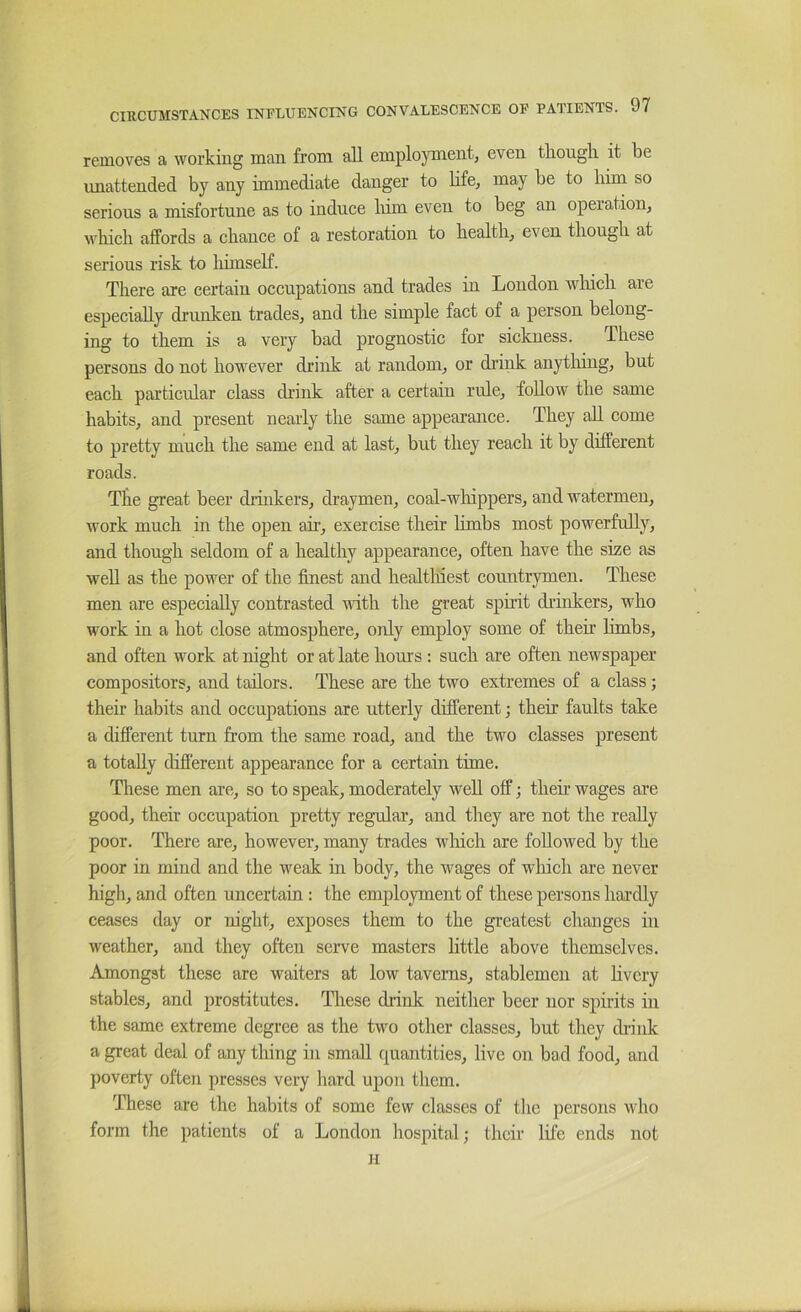 CIRCUMSTANCES INFLUENCING CONVALESCENCE OF PATIENTS. 97

removes a working man from all employment, even though it be unattended by any immediate danger to life, may be to him so serious a misfortune as to induce him even to beg an operation, which affords a chance of a restoration to health, even though at serious risk to himself.

There are certain occupations and trades in London which are especially drunken trades, and the simple fact of a person belonging to them is a very bad prognostic for sickness. These persons do not however drink at random, or drink anything, but each particular class drink after a certain rule, follow the same habits, and present nearly the same appearance. They all come to pretty much the same end at last, but they reach it by different roads.

The great beer drinkers, draymen, coal-whippers, and watermen, work much in the open air, exercise their limbs most powerfully, and though seldom of a healthy appearance, often have the size as well as the power of the finest and healthiest countrymen. These men are especially contrasted with the great spirit drinkers, who work in a hot close atmosphere, only employ some of their limbs, and often work at night or at late hours: such are often newspaper compositors, and tailors. These are the two extremes of a class; their habits and occupations are utterly different; their faults take a different turn from the same road, and the two classes present a totally different appearance for a certain time.

These men are, so to speak, moderately well off; their wages are good, their occupation pretty regular, and they are not the really poor. There are, however, many trades which are followed by the poor in mind and the weak in body, the wages of which are never high, and often uncertain: the employment of these persons hardly ceases day or night, exposes them to the greatest changes in weather, and they often serve masters little above themselves. Amongst these are waiters at low taverns, stablemen at livery stables, and prostitutes. These drink neither beer nor spirits in the same extreme degree as the two other classes, but they drink a great deal of any thing in small quantities, live on bad food, and poverty often presses very hard upon them.

These are the habits of some few classes of the persons who form the patients of a London hospital; their life ends not

H